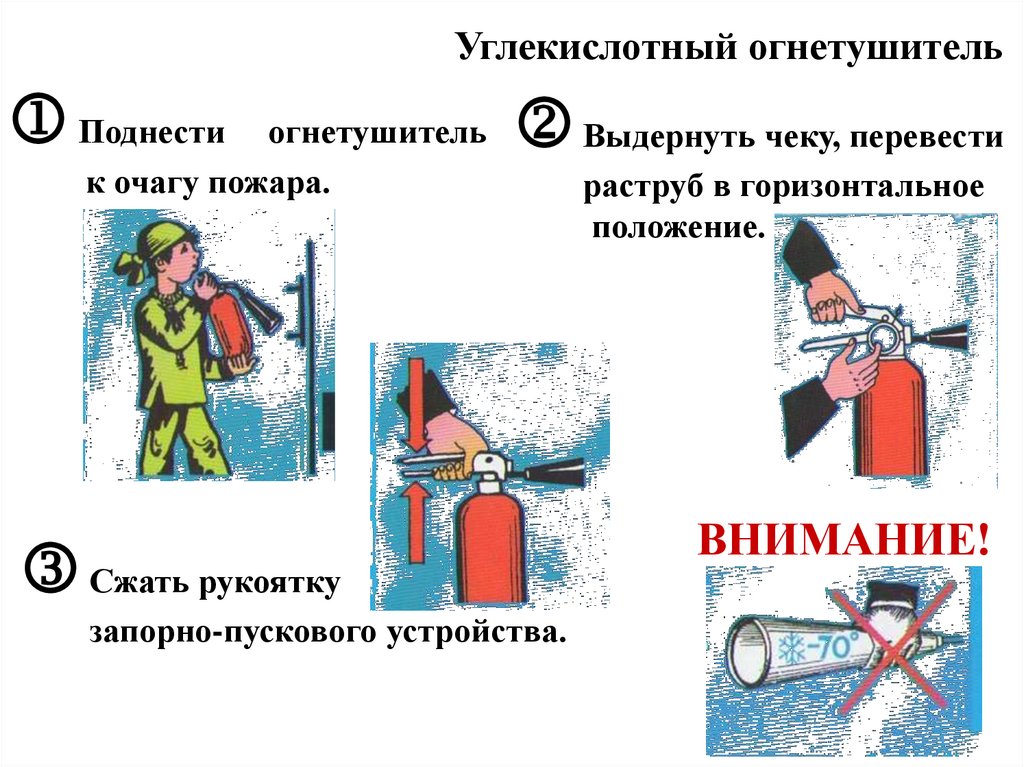 Углекислотный огнетушитель

① Поднести огнетушитель к очагу пожара.

② Выдернуть чеку, перевести раструб в горизонтальное положение.

③ Сжать рукоятку запорно-пускового устройства.

ВНИМАНИЕ!

-70°